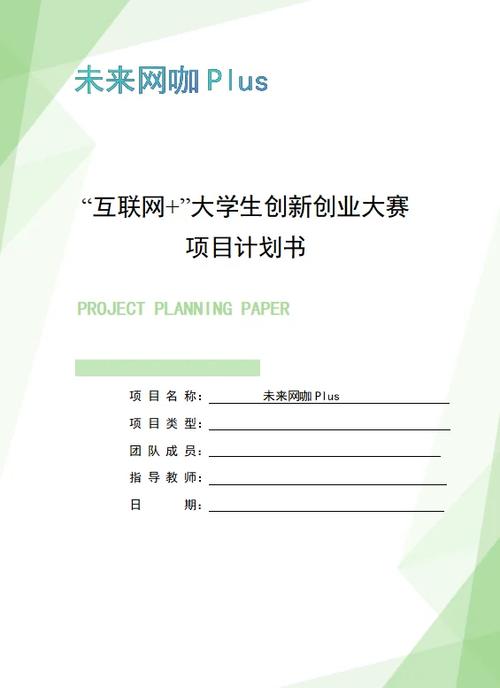 未来网咖Plus

“互联网+”大学生创新创业大赛
项目计划书

PROJECT PLANNING PAPER

项目名称：未来网咖Plus
项目类型：____
团队成员：____
指导教师：____
日 期：____